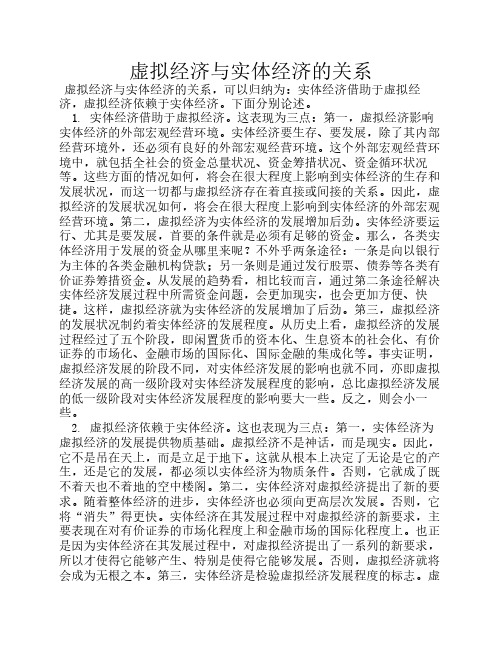 虚拟经济与实体经济的关系

虚拟经济与实体经济的关系，可以归纳为：实体经济借助于虚拟经济，虚拟经济依赖于实体经济。下面分别论述。

1. 实体经济借助于虚拟经济。这表现为三点：第一，虚拟经济影响实体经济的外部宏观经营环境。实体经济要生存、要发展，除了其内部经营环境外，还必须有良好的外部宏观经营环境。这个外部宏观经营环境中，就包括全社会的资金总量状况、资金筹措状况、资金循环状况等。这些方面的情况如何，将会在很大程度上影响到实体经济的生存和发展状况，而这一切都与虚拟经济存在着直接或间接的关系。因此，虚拟经济的发展状况如何，将会在很大程度上影响到实体经济的外部宏观经营环境。第二，虚拟经济为实体经济的发展增加后劲。实体经济要运行、尤其是要发展，首要的条件就是必须有足够的资金。那么，各类实体经济用于发展的资金从哪里来呢？不外乎两条途径：一条是向以银行为主体的各类金融机构贷款；另一条则是通过发行股票、债券等各类有价证券筹措资金。从发展的趋势看，相比较而言，通过第二条途径解决实体经济发展过程中所需资金问题，会更加现实，也会更加方便、快捷。这样，虚拟经济就为实体经济的发展增加了后劲。第三，虚拟经济的发展状况制约着实体经济的发展程度。从历史上看，虚拟经济的发展过程经过了五个阶段，即闲置货币的资本化、生息资本的社会化、有价证券的市场化、金融市场的国际化、国际金融的集成化等。事实证明，虚拟经济发展的阶段不同，对实体经济发展的影响也就不同，亦即虚拟经济发展的高一级阶段对实体经济发展程度的影响，总比虚拟经济发展的低一级阶段对实体经济发展程度的影响要大一些。反之，则会小一些。

2. 虚拟经济依赖于实体经济。这也表现为三点：第一，实体经济为虚拟经济的发展提供物质基础。虚拟经济不是神话，而是现实。因此，它不是吊在天上，而是立足于地下。这就从根本上决定了无论是它的产生，还是它的发展，都必须以实体经济为物质条件。否则，它就成了既不着天也不着地的空中楼阁。第二，实体经济对虚拟经济提出了新的要求。随着整体经济的进步，实体经济也必须向更高层次发展。否则，它将“消失”得更快。实体经济在其发展过程中对虚拟经济的新要求，主要表现在对有价证券的市场化程度上和金融市场的国际化程度上。也正是因为实体经济在其发展过程中，对虚拟经济提出了一系列的新要求，所以才使得它能够产生、特别是使得它能够发展。否则，虚拟经济就将会成为无根之本。第三，实体经济是检验虚拟经济发展程度的标志。虚